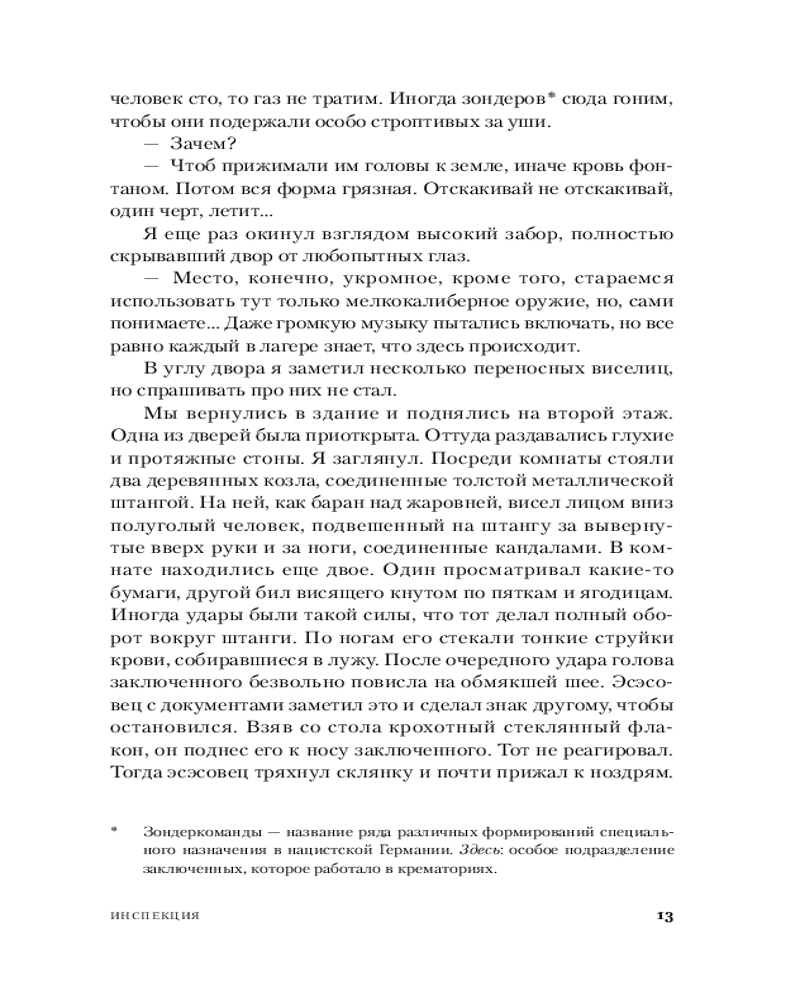 человек сто, то газ не тратим. Иногда зондеров* сюда гоним, чтобы они подержали особо строптивых за уши.

— Зачем?

— Чтоб прижимали им головы к земле, иначе кровь фонтаном. Потом вся форма грязная. Отскакивай не отскакивай, один черт, летит...

Я еще раз окинул взглядом высокий забор, полностью скрывавший двор от любопытных глаз.

— Место, конечно, укромное, кроме того, стараемся использовать тут только мелкокалиберное оружие, но, сами понимаете... Даже громкую музыку пытались включать, но все равно каждый в лагере знает, что здесь происходит.

В углу двора я заметил несколько переносных виселиц, но спрашивать про них не стал.

Мы вернулись в здание и поднялись на второй этаж. Одна из дверей была приоткрыта. Оттуда раздавались глухие и протяжные стоны. Я заглянул. Посреди комнаты стояли два деревянных козла, соединенные толстой металлической штангой. На ней, как баран над жаровней, висел лицом вниз полуголый человек, подвешенный на штангу за вывернутые вверх руки и за ноги, соединенные кандалами. В комнате находились еще двое. Один просматривал какие-то бумаги, другой бил висящего кнутом по пяткам и ягодицам. Иногда удары были такой силы, что тот делал полный оборот вокруг штанги. По ногам его стекали тонкие струйки крови, собиравшиеся в лужу. После очередного удара голова заключенного безвольно повисла на обмякшей шее. Эсэсовец с документами заметил это и сделал знак другому, чтобы остановился. Взяв со стола крохотный стеклянный флакон, он поднес его к носу заключенного. Тот не реагировал. Тогда эсэсовец тряхнул склянку и почти прижал к ноздрям.

* Зондеркоманды — название ряда различных формирований специального назначения в нацистской Германии. Здесь: особое подразделение заключенных, которое работало в крематориях.

ИНСПЕКЦИЯ 13